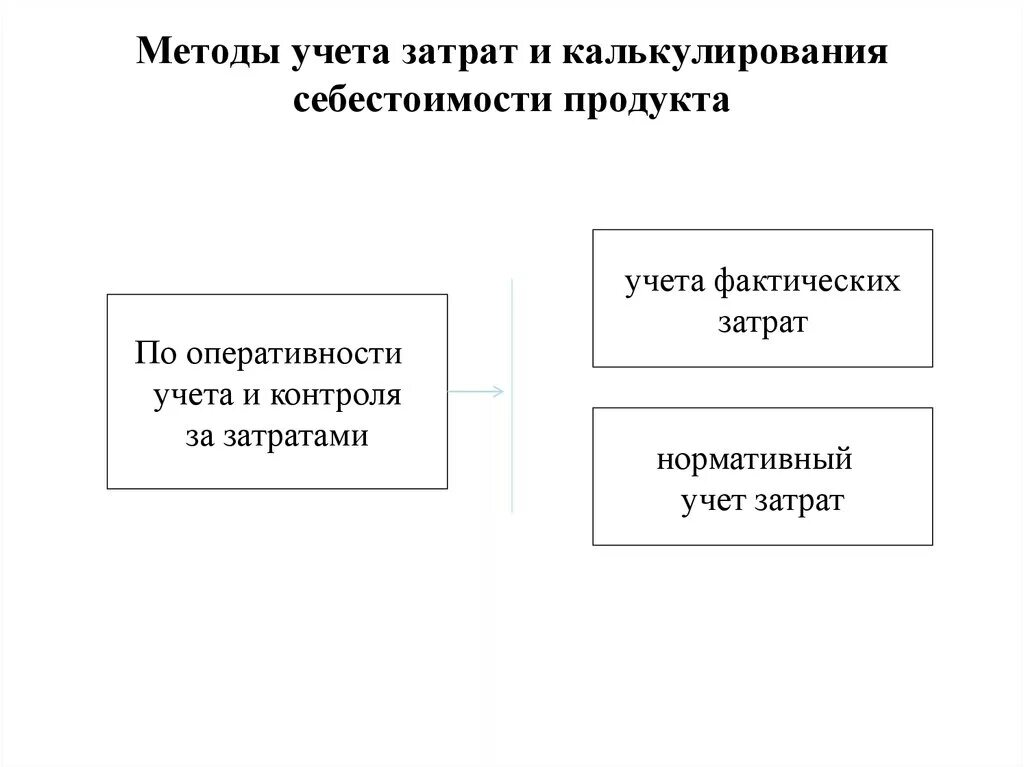 Методы учета затрат и калькулирования себестоимости продукта

По оперативности учета и контроля за затратами

учета фактических затрат

нормативный учет затрат